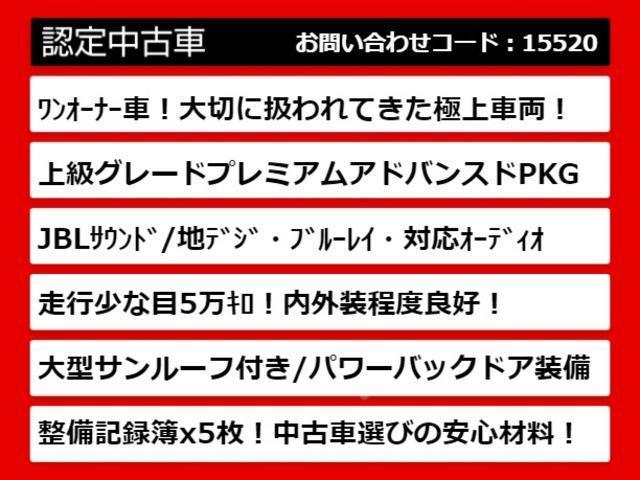 認定中古車　お問い合わせコード：15520

ﾜﾝｵｰﾅｰ車！大切に扱われてきた極上車両！

上級グレードプレミアムアドバンスドPKG

JBLｻｳﾝﾄﾞ/地ﾃﾞｼﾞ・ﾌﾞﾙｰﾚｲ・対応ｵｰﾃﾞｨｵ

走行少な目5万ｷﾛ！内外装程度良好！

大型サンルーフ付き/パワーバックドア装備

整備記録簿x5枚！中古車選びの安心材料！